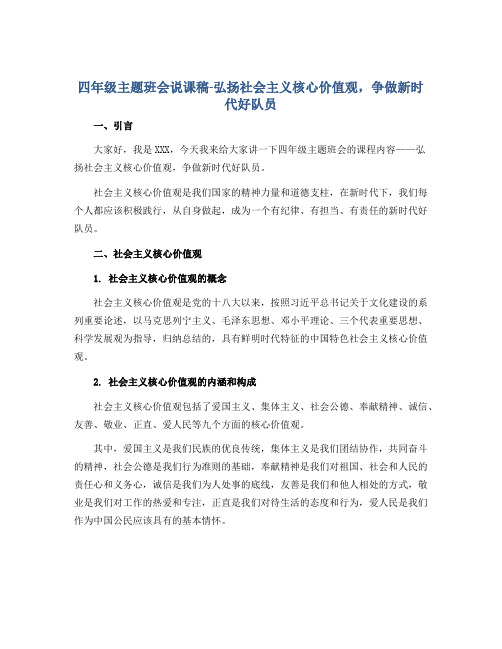 四年级主题班会说课稿-弘扬社会主义核心价值观，争做新时代好队员

一、引言

大家好，我是XXX，今天我来给大家讲一下四年级主题班会的课程内容——弘扬社会主义核心价值观，争做新时代好队员。

社会主义核心价值观是我们国家的精神力量和道德支柱，在新时代下，我们每个人都应该积极践行，从自身做起，成为一个有纪律、有担当、有责任的新时代好队员。

二、社会主义核心价值观

1. 社会主义核心价值观的概念

社会主义核心价值观是党的十八大以来，按照习近平总书记关于文化建设的系列重要论述，以马克思列宁主义、毛泽东思想、邓小平理论、三个代表重要思想、科学发展观为指导，归纳总结的，具有鲜明时代特征的中国特色社会主义核心价值观。

2. 社会主义核心价值观的内涵和构成

社会主义核心价值观包括了爱国主义、集体主义、社会公德、奉献精神、诚信、友善、敬业、正直、爱人民等九个方面的核心价值观。

其中，爱国主义是我们民族的优良传统，集体主义是我们团结协作，共同奋斗的精神，社会公德是我们行为准则的基础，奉献精神是我们对祖国、社会和人民的责任心和义务心，诚信是我们为人处事的底线，友善是我们和他人相处的方式，敬业是我们对工作的热爱和专注，正直是我们对待生活的态度和行为，爱人民是我们作为中国公民应该具有的基本情怀。